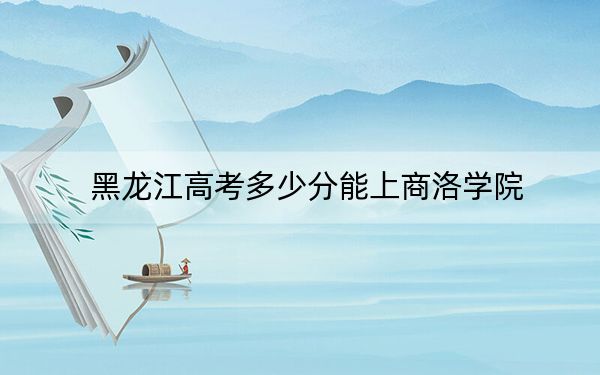 黑龙江高考多少分能上商洛学院